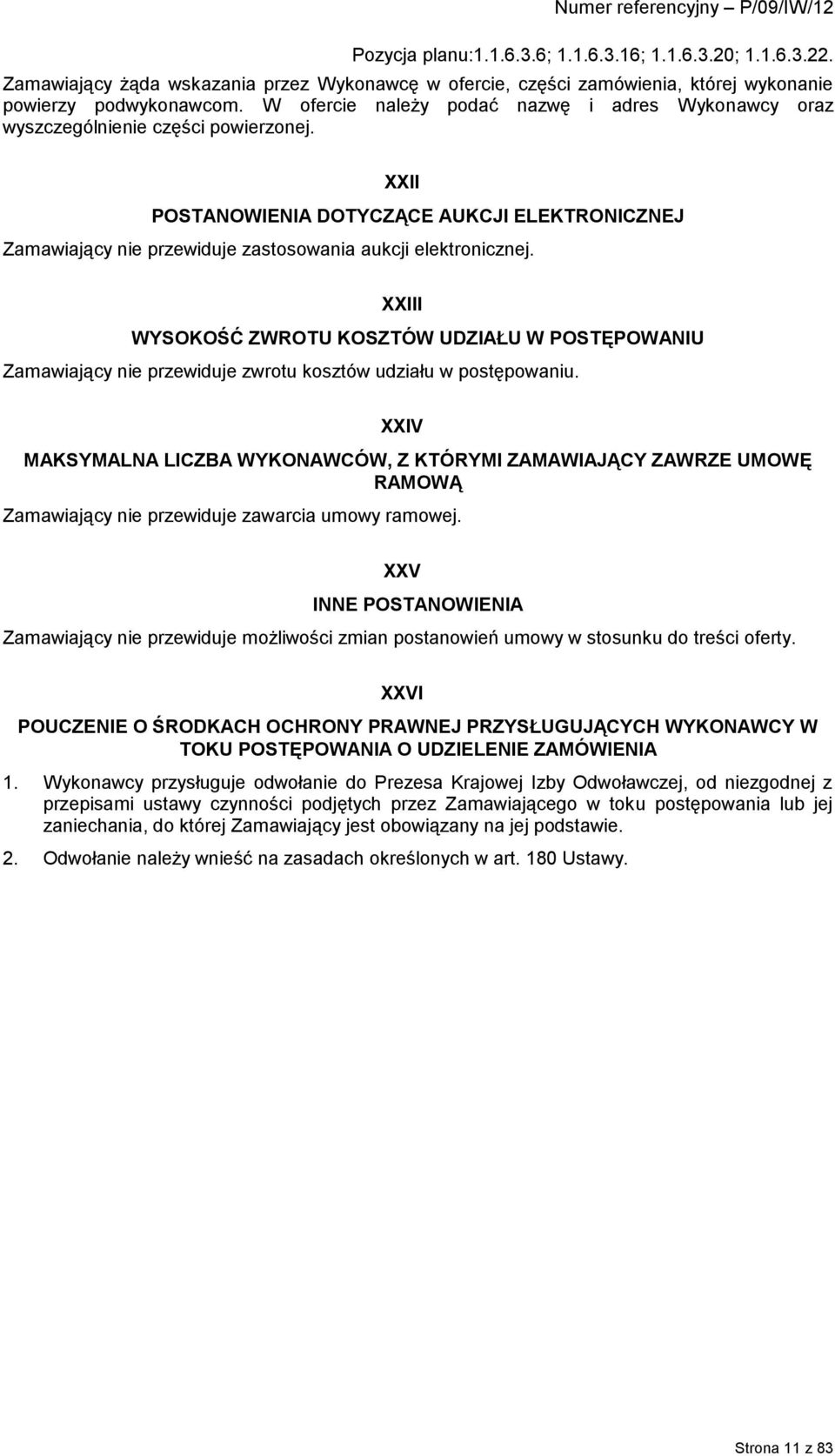 Numer referencyjny – P/09/IW/12

Pozycja planu:1.1.6.3.6; 1.1.6.3.16; 1.1.6.3.20; 1.1.6.3.22.

Zamawiający żąda wskazania przez Wykonawcę w ofercie, części zamówienia, której wykonanie powierzy podwykonawcom. W ofercie należy podać nazwę i adres Wykonawcy oraz wyszczególnienie części powierzonej.

XXII

POSTANOWIENIA DOTYCZĄCE AUKCJI ELEKTRONICZNEJ

Zamawiający nie przewiduje zastosowania aukcji elektronicznej.

XXIII

WYSOKOŚĆ ZWROTU KOSZTÓW UDZIAŁU W POSTĘPOWANIU

Zamawiający nie przewiduje zwrotu kosztów udziału w postępowaniu.

XXIV

MAKSYMALNA LICZBA WYKONAWCÓW, Z KTÓRYMI ZAMAWIAJĄCY ZAWRZE UMOWĘ RAMOWĄ

Zamawiający nie przewiduje zawarcia umowy ramowej.

XXV

INNE POSTANOWIENIA

Zamawiający nie przewiduje możliwości zmian postanowień umowy w stosunku do treści oferty.

XXVI

POUCZENIE O ŚRODKACH OCHRONY PRAWNEJ PRZYSŁUGUJĄCYCH WYKONAWCY W TOKU POSTĘPOWANIA O UDZIELENIE ZAMÓWIENIA

1. Wykonawcy przysługuje odwołanie do Prezesa Krajowej Izby Odwoławczej, od niezgodnej z przepisami ustawy czynności podjętych przez Zamawiającego w toku postępowania lub jej zaniechania, do której Zamawiający jest obowiązany na jej podstawie.

2. Odwołanie należy wnieść na zasadach określonych w art. 180 Ustawy.

Strona 11 z 83